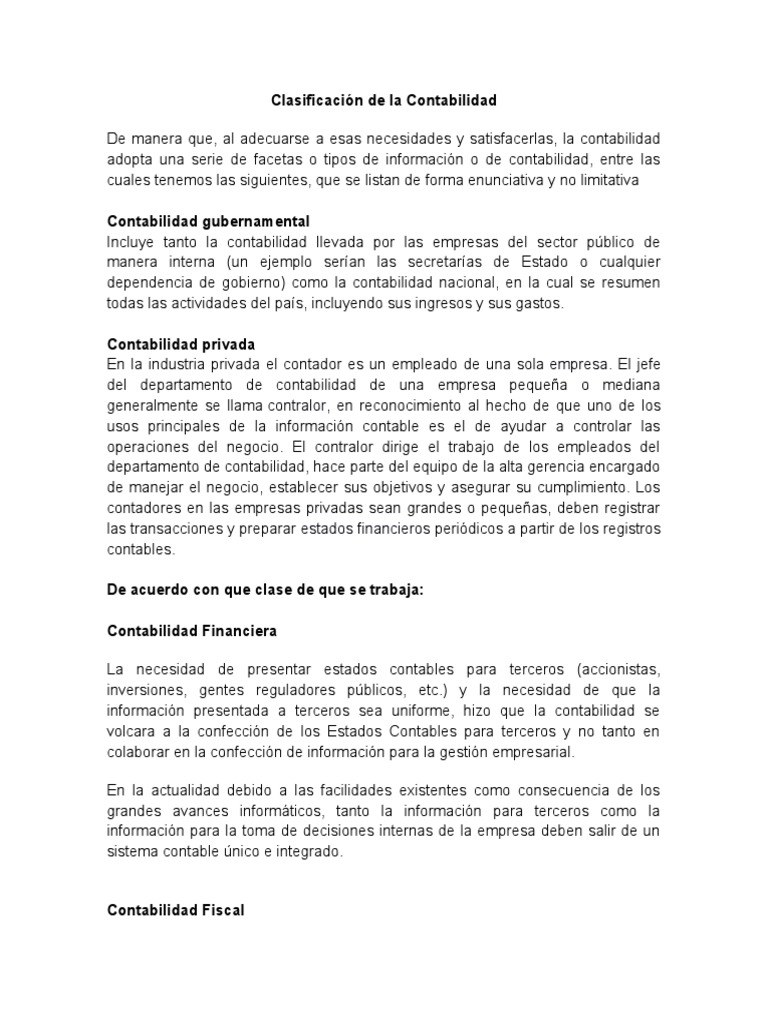 Clasificación de la Contabilidad

De manera que, al adecuarse a esas necesidades y satisfacerlas, la contabilidad adopta una serie de facetas o tipos de información o de contabilidad, entre las cuales tenemos las siguientes, que se listan de forma enunciativa y no limitativa

Contabilidad gubernamental
Incluye tanto la contabilidad llevada por las empresas del sector público de manera interna (un ejemplo serían las secretarías de Estado o cualquier dependencia de gobierno) como la contabilidad nacional, en la cual se resumen todas las actividades del país, incluyendo sus ingresos y sus gastos.

Contabilidad privada
En la industria privada el contador es un empleado de una sola empresa. El jefe del departamento de contabilidad de una empresa pequeña o mediana generalmente se llama contralor, en reconocimiento al hecho de que uno de los usos principales de la información contable es el de ayudar a controlar las operaciones del negocio. El contralor dirige el trabajo de los empleados del departamento de contabilidad, hace parte del equipo de la alta gerencia encargado de manejar el negocio, establecer sus objetivos y asegurar su cumplimiento. Los contadores en las empresas privadas sean grandes o pequeñas, deben registrar las transacciones y preparar estados financieros periódicos a partir de los registros contables.

De acuerdo con que clase de que se trabaja:

Contabilidad Financiera

La necesidad de presentar estados contables para terceros (accionistas, inversiones, gentes reguladores públicos, etc.) y la necesidad de que la información presentada a terceros sea uniforme, hizo que la contabilidad se volcara a la confección de los Estados Contables para terceros y no tanto en colaborar en la confección de información para la gestión empresarial.

En la actualidad debido a las facilidades existentes como consecuencia de los grandes avances informáticos, tanto la información para terceros como la información para la toma de decisiones internas de la empresa deben salir de un sistema contable único e integrado.

Contabilidad Fiscal